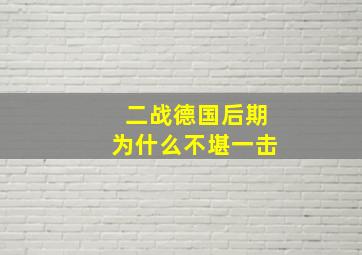 二战德国后期
为什么不堪一击